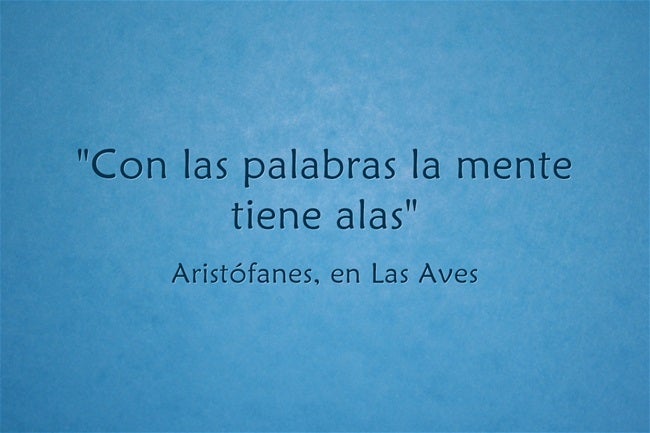 "Con las palabras la mente tiene alas"

Aristófanes, en Las Aves